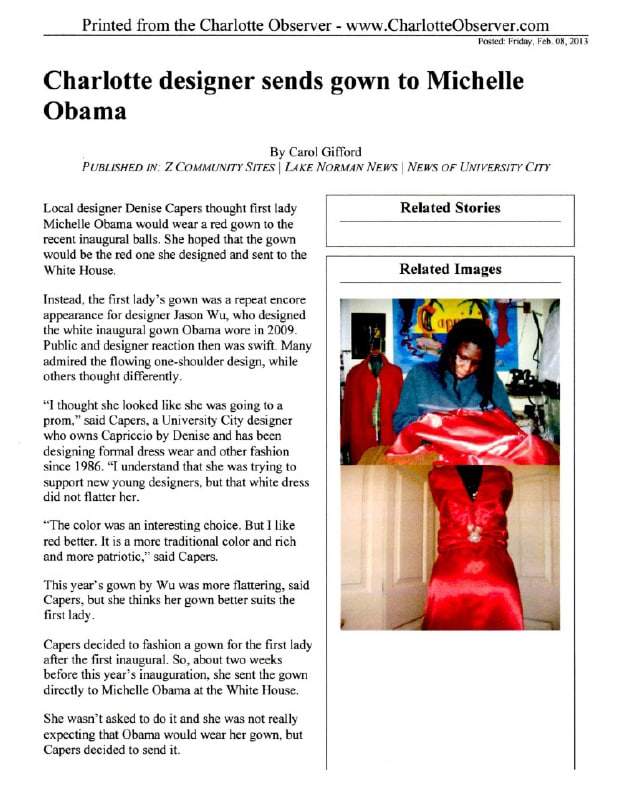 Printed from the Charlotte Observer - www.CharlotteObserver.com

Posted: Friday, Feb. 08, 2013

Charlotte designer sends gown to Michelle Obama

By Carol Gifford

PUBLISHED IN: Z COMMUNITY SITES | LAKE NORMAN NEWS | NEWS OF UNIVERSITY CITY

Local designer Denise Capers thought first lady Michelle Obama would wear a red gown to the recent inaugural balls. She hoped that the gown would be the red one she designed and sent to the White House.

Instead, the first lady's gown was a repeat encore appearance for designer Jason Wu, who designed the white inaugural gown Obama wore in 2009. Public and designer reaction then was swift. Many admired the flowing one-shoulder design, while others thought differently.

"I thought she looked like she was going to a prom," said Capers, a University City designer who owns Capriccio by Denise and has been designing formal dress wear and other fashion since 1986. "I understand that she was trying to support new young designers, but that white dress did not flatter her.

"The color was an interesting choice. But I like red better. It is a more traditional color and rich and more patriotic," said Capers.

This year's gown by Wu was more flattering, said Capers, but she thinks her gown better suits the first lady.

Capers decided to fashion a gown for the first lady after the first inaugural. So, about two weeks before this year's inauguration, she sent the gown directly to Michelle Obama at the White House.

She wasn't asked to do it and she was not really expecting that Obama would wear her gown, but Capers decided to send it.

Related Stories

Related Images